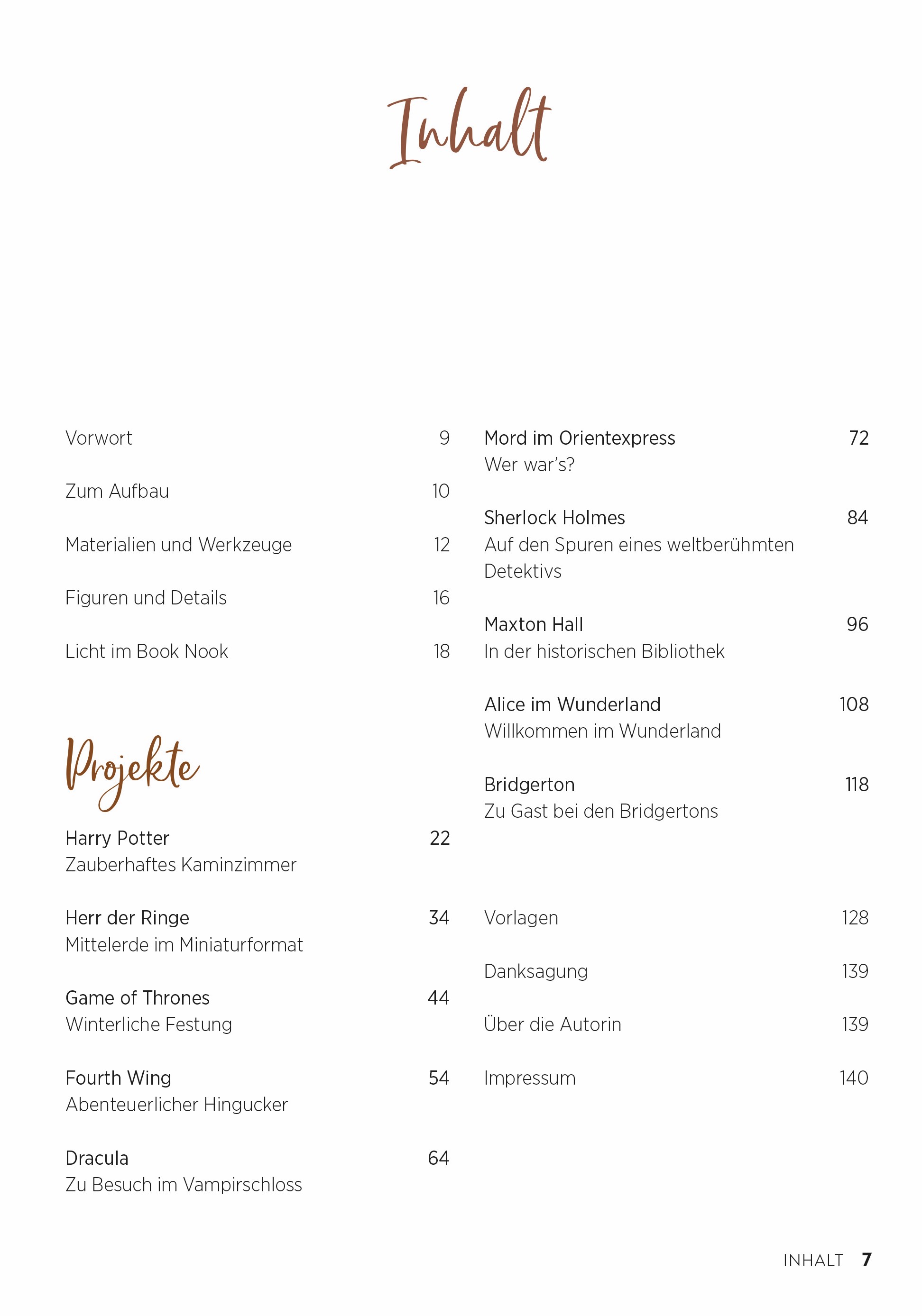 Inhalt

Vorwort 9

Zum Aufbau 10

Materialien und Werkzeuge 12

Figuren und Details 16

Licht im Book Nook 18

Projekte

Harry Potter 22
Zauberhaftes Kaminzimmer

Herr der Ringe 34
Mittelerde im Miniaturformat

Game of Thrones 44
Winterliche Festung

Fourth Wing 54
Abenteuerlicher Hingucker

Dracula 64
Zu Besuch im Vampirschloss

Mord im Orientexpress 72
Wer war's?

Sherlock Holmes 84
Auf den Spuren eines weltberühmten Detektivs

Maxton Hall 96
In der historischen Bibliothek

Alice im Wunderland 108
Willkommen im Wunderland

Bridgerton 118
Zu Gast bei den Bridgertons

Vorlagen 128

Danksagung 139

Über die Autorin 139

Impressum 140

INHALT 7